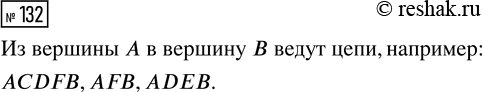 № 132

© reshak.ru

Из вершины $A$ в вершину $B$ ведут цепи, например: $ACDFB$, $AFB$, $ADEB$.